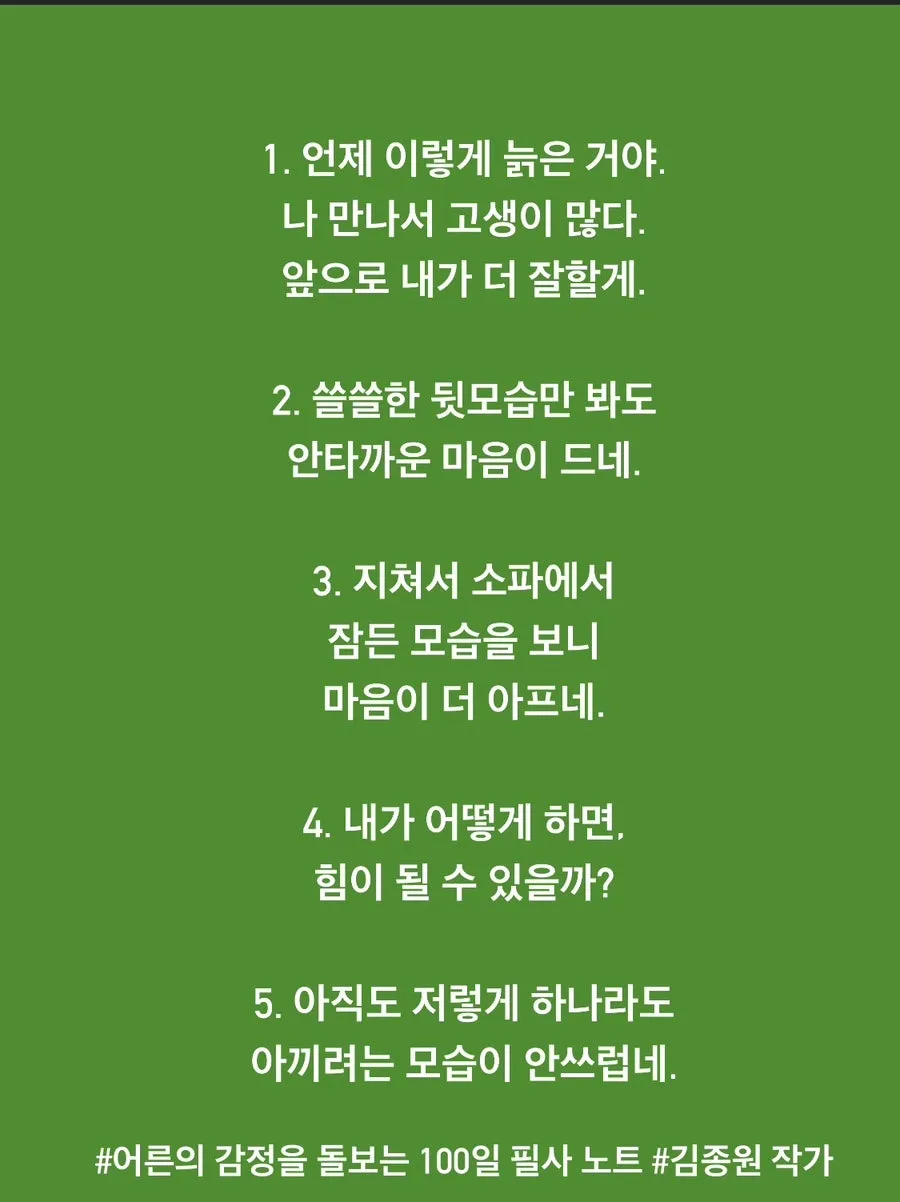 1. 언제 이렇게 늙은 거야.
나 만나서 고생이 많다.
앞으로 내가 더 잘할게.

2. 쓸쓸한 뒷모습만 봐도
안타까운 마음이 드네.

3. 지쳐서 소파에서
잠든 모습을 보니
마음이 더 아프네.

4. 내가 어떻게 하면,
힘이 될 수 있을까?

5. 아직도 저렇게 하나라도
아끼려는 모습이 안쓰럽네.

#어른의 감정을 돌보는 100일 필사 노트 #김종원 작가